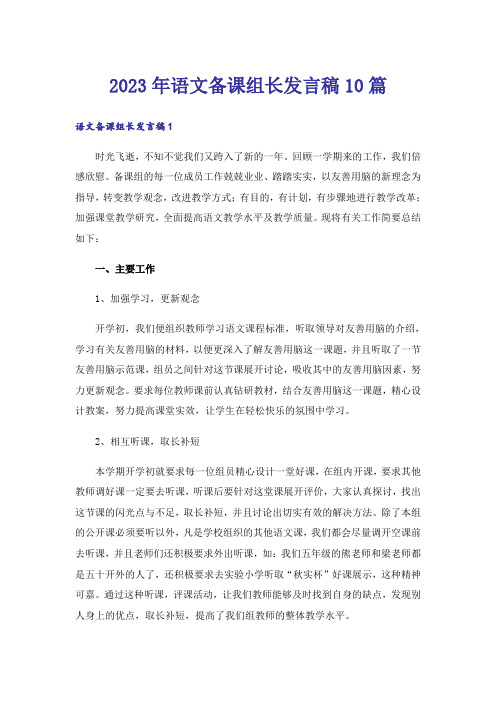 2023年语文备课组长发言稿10篇

语文备课组长发言稿1

时光飞逝，不知不觉我们又跨入了新的一年。回顾一学期来的工作，我们倍感欣慰。备课组的每一位成员工作兢兢业业、踏踏实实，以友善用脑的新理念为指导，转变教学观念，改进教学方式；有目的，有计划，有步骤地进行教学改革；加强课堂教学研究，全面提高语文教学水平及教学质量。现将有关工作简要总结如下：

一、主要工作

1、加强学习，更新观念

开学初，我们便组织教师学习语文课程标准，听取领导对友善用脑的介绍，学习有关友善用脑的材料，以便更深入了解友善用脑这一课题，并且听取了一节友善用脑示范课，组员之间针对这节课展开讨论，吸收其中的友善用脑因素，努力更新观念。要求每位教师课前认真钻研教材，结合友善用脑这一课题，精心设计教案，努力提高课堂实效，让学生在轻松快乐的氛围中学习。

2、相互听课，取长补短

本学期开学初就要求每一位组员精心设计一堂好课，在组内开课，要求其他教师调好课一定要去听课，听课后要针对这堂课展开评价，大家认真探讨，找出这节课的闪光点与不足，取长补短，并且讨论出切实有效的解决方法。除了本组的公开课必须要听以外，凡是学校组织的其他语文课，我们都会尽量调开空课前去听课，并且老师们还积极要求外出听课，如：我们五年级的熊老师和梁老师都是五十开外的人了，还积极要求去实验小学听取“秋实杯”好课展示，这种精神可嘉。通过这种听课，评课活动，让我们教师能够及时找到自身的缺点，发现别人身上的优点，取长补短，提高了我们组教师的整体教学水平。